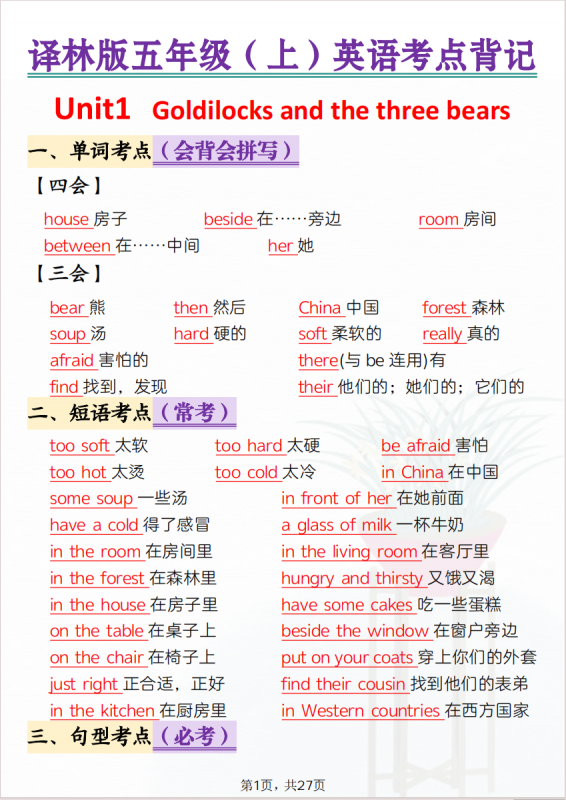 译林版五年级（上）英语考点背记

Unit1 Goldilocks and the three bears

一、单词考点（会背会拼写）

【四会】

house 房子　beside 在……旁边　room 房间
between 在……中间　her 她

【三会】

bear 熊　then 然后　China 中国　forest 森林
soup 汤　hard 硬的　soft 柔软的　really 真的
afraid 害怕的　there(与 be 连用)有
find 找到，发现　their 他们的；她们的；它们的

二、短语考点（常考）

too soft 太软　too hard 太硬　be afraid 害怕
too hot 太烫　too cold 太冷　in China 在中国
some soup 一些汤　in front of her 在她前面
have a cold 得了感冒　a glass of milk 一杯牛奶
in the room 在房间里　in the living room 在客厅里
in the forest 在森林里　hungry and thirsty 又饿又渴
in the house 在房子里　have some cakes 吃一些蛋糕
on the table 在桌子上　beside the window 在窗户旁边
on the chair 在椅子上　put on your coats 穿上你们的外套
just right 正合适，正好　find their cousin 找到他们的表弟
in the kitchen 在厨房里　in Western countries 在西方国家

三、句型考点（必考）

第1页，共27页